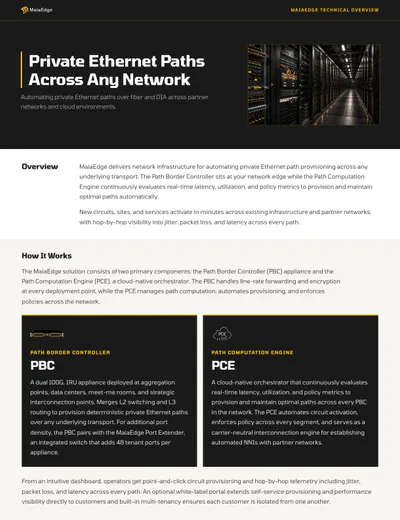 MaiaEdge

MAIAEDGE TECHNICAL OVERVIEW

Private Ethernet Paths Across Any Network

Automating private Ethernet paths over fiber and DIA across partner networks and cloud environments.

Overview

MaiaEdge delivers network infrastructure for automating private Ethernet path provisioning across any underlying transport. The Path Border Controller sits at your network edge while the Path Computation Engine continuously evaluates real-time latency, utilization, and policy metrics to provision and maintain optimal paths automatically.

New circuits, sites, and services activate in minutes across existing infrastructure and partner networks, with hop-by-hop visibility into jitter, packet loss, and latency across every path.

How It Works

The MaiaEdge solution consists of two primary components: the Path Border Controller (PBC) appliance and the Path Computation Engine (PCE), a cloud-native orchestrator. The PBC handles line-rate forwarding and encryption at every deployment point, while the PCE manages path computation, automates provisioning, and enforces policies across the network.

PATH BORDER CONTROLLER

PBC

A dual 100G, 1RU appliance deployed at aggregation points, data centers, meet-me rooms, and strategic interconnection points. Merges L2 switching and L3 routing to provision deterministic private Ethernet paths over any underlying transport. For additional port density, the PBC pairs with the MaiaEdge Port Extender, an integrated switch that adds 48 tenant ports per appliance.

PCE

PATH COMPUTATION ENGINE

PCE

A cloud-native orchestrator that continuously evaluates real-time latency, utilization, and policy metrics to provision and maintain optimal paths across every PBC in the network. The PCE automates circuit activation, enforces policy across every segment, and serves as a carrier-neutral interconnection engine for establishing automated NNIs with partner networks.

From an intuitive dashboard, operators get point-and-click circuit provisioning and hop-by-hop telemetry including jitter, packet loss, and latency across every path. An optional white-label portal extends self-service provisioning and performance visibility directly to customers and built-in multi-tenancy ensures each customer is isolated from one another.